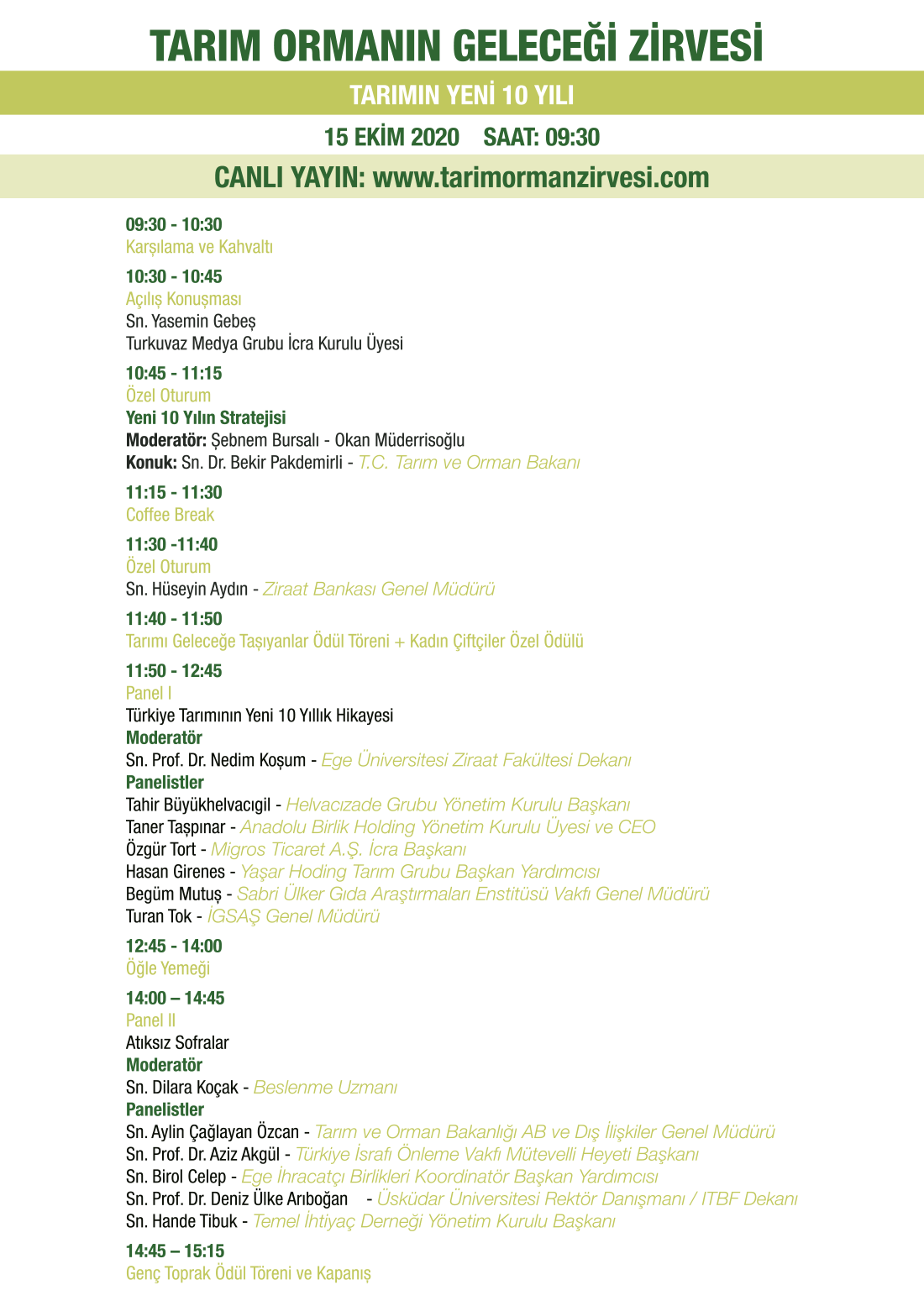 TARIM ORMANIN GELECEĞİ ZİRVESİ

TARIMIN YENİ 10 YILI

15 EKİM 2020 SAAT: 09:30

CANLI YAYIN: www.tarimormanzirvesi.com

09:30 - 10:30
Karşılama ve Kahvaltı

10:30 - 10:45
Açılış Konuşması
Sn. Yasemin Gebeş
Turkuvaz Medya Grubu İcra Kurulu Üyesi

10:45 - 11:15
Özel Oturum
Yeni 10 Yılın Stratejisi
Moderatör: Şebnem Bursalı - Okan Müderrisoğlu
Konuk: Sn. Dr. Bekir Pakdemirli - T.C. Tarım ve Orman Bakanı

11:15 - 11:30
Coffee Break

11:30 -11:40
Özel Oturum
Sn. Hüseyin Aydın - Ziraat Bankası Genel Müdürü

11:40 - 11:50
Tarımı Geleceğe Taşıyanlar Ödül Töreni + Kadın Çiftçiler Özel Ödülü

11:50 - 12:45
Panel I
Türkiye Tarımının Yeni 10 Yıllık Hikayesi
Moderatör
Sn. Prof. Dr. Nedim Koşum - Ege Üniversitesi Ziraat Fakültesi Dekanı
Panelistler
Tahir Büyükhelvacıgil - Helvacızade Grubu Yönetim Kurulu Başkanı
Taner Taşpınar - Anadolu Birlik Holding Yönetim Kurulu Üyesi ve CEO
Özgür Tort - Migros Ticaret A.Ş. İcra Başkanı
Hasan Girenes - Yaşar Hoding Tarım Grubu Başkan Yardımcısı
Begüm Mutuş - Sabri Ülker Gıda Araştırmaları Enstitüsü Vakfı Genel Müdürü
Turan Tok - İGSAŞ Genel Müdürü

12:45 - 14:00
Öğle Yemeği

14:00 – 14:45
Panel II
Atıksız Sofralar
Moderatör
Sn. Dilara Koçak - Beslenme Uzmanı
Panelistler
Sn. Aylin Çağlayan Özcan - Tarım ve Orman Bakanlığı AB ve Dış İlişkiler Genel Müdürü
Sn. Prof. Dr. Aziz Akgül - Türkiye İsrafı Önleme Vakfı Mütevelli Heyeti Başkanı
Sn. Birol Celep - Ege İhracatçı Birlikleri Koordinatör Başkan Yardımcısı
Sn. Prof. Dr. Deniz Ülke Arıboğan - Üsküdar Üniversitesi Rektör Danışmanı / ITBF Dekanı
Sn. Hande Tibuk - Temel İhtiyaç Derneği Yönetim Kurulu Başkanı

14:45 – 15:15
Genç Toprak Ödül Töreni ve Kapanış